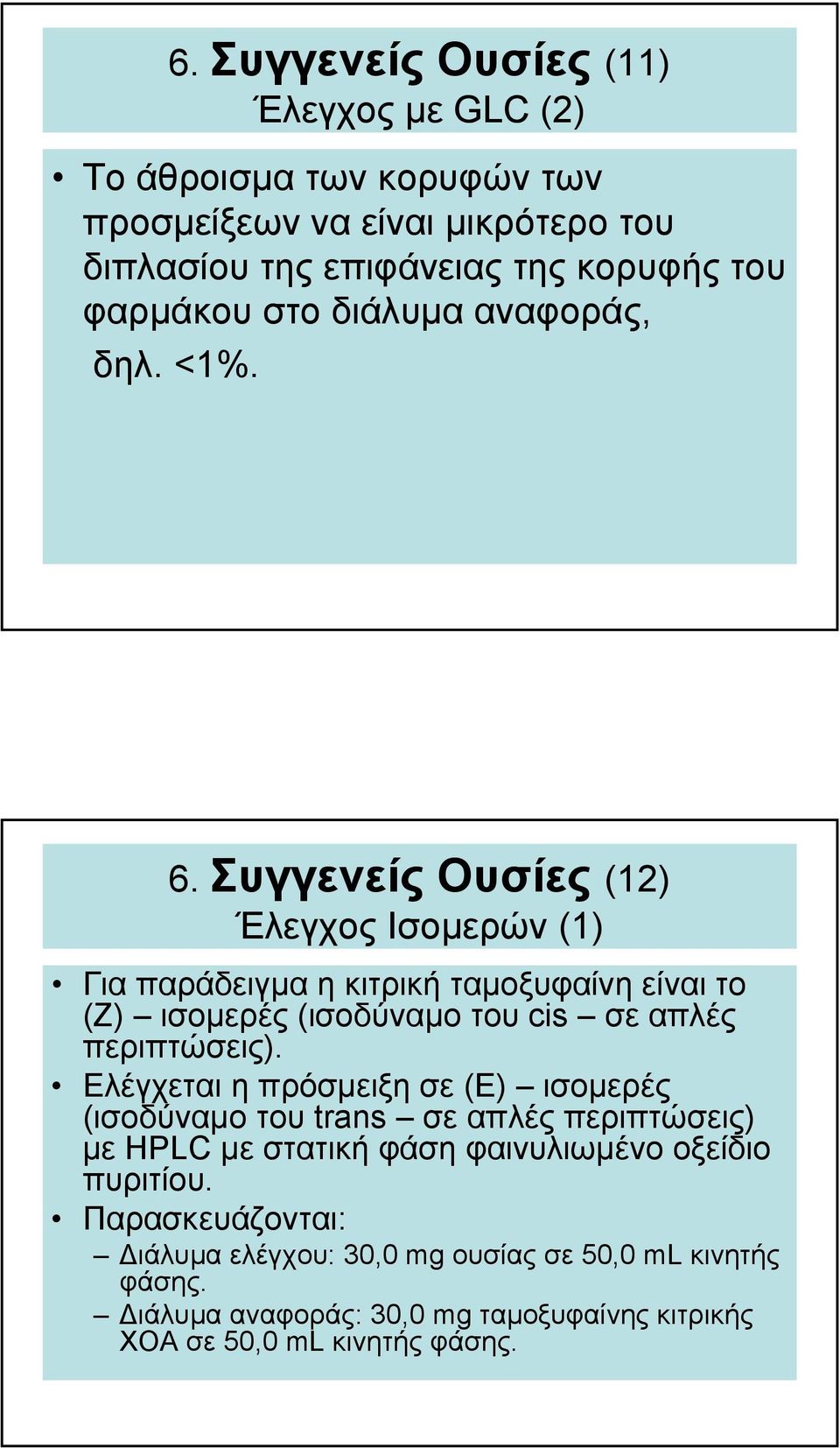 6. Συγγενείς Ουσίες (11)
Έλεγχος με GLC (2)

• Το άθροισμα των κορυφών των προσμείξεων να είναι μικρότερο του διπλασίου της επιφάνειας της κορυφής του φαρμάκου στο διάλυμα αναφοράς, δηλ. <1%.

6. Συγγενείς Ουσίες (12)
Έλεγχος Ισομερών (1)

• Για παράδειγμα η κιτρική ταμοξυφαίνη είναι το (Ζ) – ισομερές (ισοδύναμο του cis – σε απλές περιπτώσεις).
• Ελέγχεται η πρόσμειξη σε (Ε) – ισομερές (ισοδύναμο του trans – σε απλές περιπτώσεις) με HPLC με στατική φάση φαινυλιωμένο οξείδιο πυριτίου.
• Παρασκευάζονται:
– Διάλυμα ελέγχου: 30,0 mg ουσίας σε 50,0 mL κινητής φάσης.
– Διάλυμα αναφοράς: 30,0 mg ταμοξυφαίνης κιτρικής ΧΟΑ σε 50,0 mL κινητής φάσης.